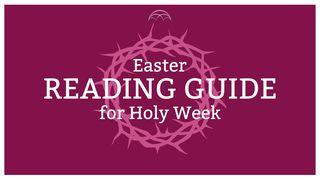 Easter
READING GUIDE
for Holy Week